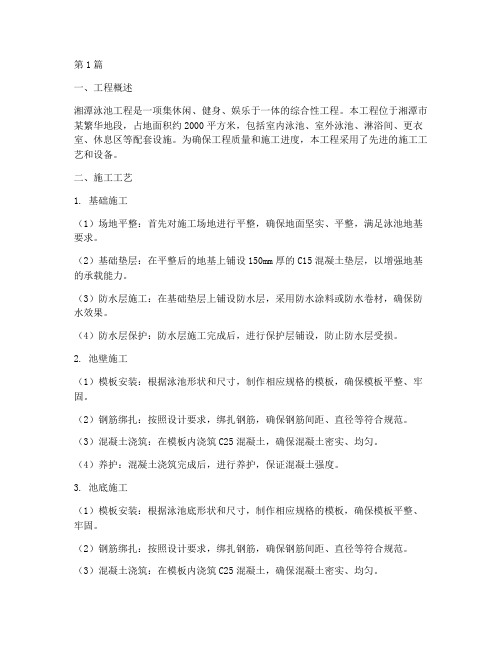 第1篇

一、工程概述

湘潭泳池工程是一项集休闲、健身、娱乐于一体的综合性工程。本工程位于湘潭市某繁华地段，占地面积约2000平方米，包括室内泳池、室外泳池、淋浴间、更衣室、休息区等配套设施。为确保工程质量和施工进度，本工程采用了先进的施工工艺和设备。

二、施工工艺

1. 基础施工

（1）场地平整：首先对施工场地进行平整，确保地面坚实、平整，满足泳池地基要求。

（2）基础垫层：在平整后的地基上铺设150㎜厚的C15混凝土垫层，以增强地基的承载能力。

（3）防水层施工：在基础垫层上铺设防水层，采用防水涂料或防水卷材，确保防水效果。

（4）防水层保护：防水层施工完成后，进行保护层铺设，防止防水层受损。

2. 池壁施工

（1）模板安装：根据泳池形状和尺寸，制作相应规格的模板，确保模板平整、牢固。

（2）钢筋绑扎：按照设计要求，绑扎钢筋，确保钢筋间距、直径等符合规范。

（3）混凝土浇筑：在模板内浇筑C25混凝土，确保混凝土密实、均匀。

（4）养护：混凝土浇筑完成后，进行养护，保证混凝土强度。

3. 池底施工

（1）模板安装：根据泳池底形状和尺寸，制作相应规格的模板，确保模板平整、牢固。

（2）钢筋绑扎：按照设计要求，绑扎钢筋，确保钢筋间距、直径等符合规范。

（3）混凝土浇筑：在模板内浇筑C25混凝土，确保混凝土密实、均匀。